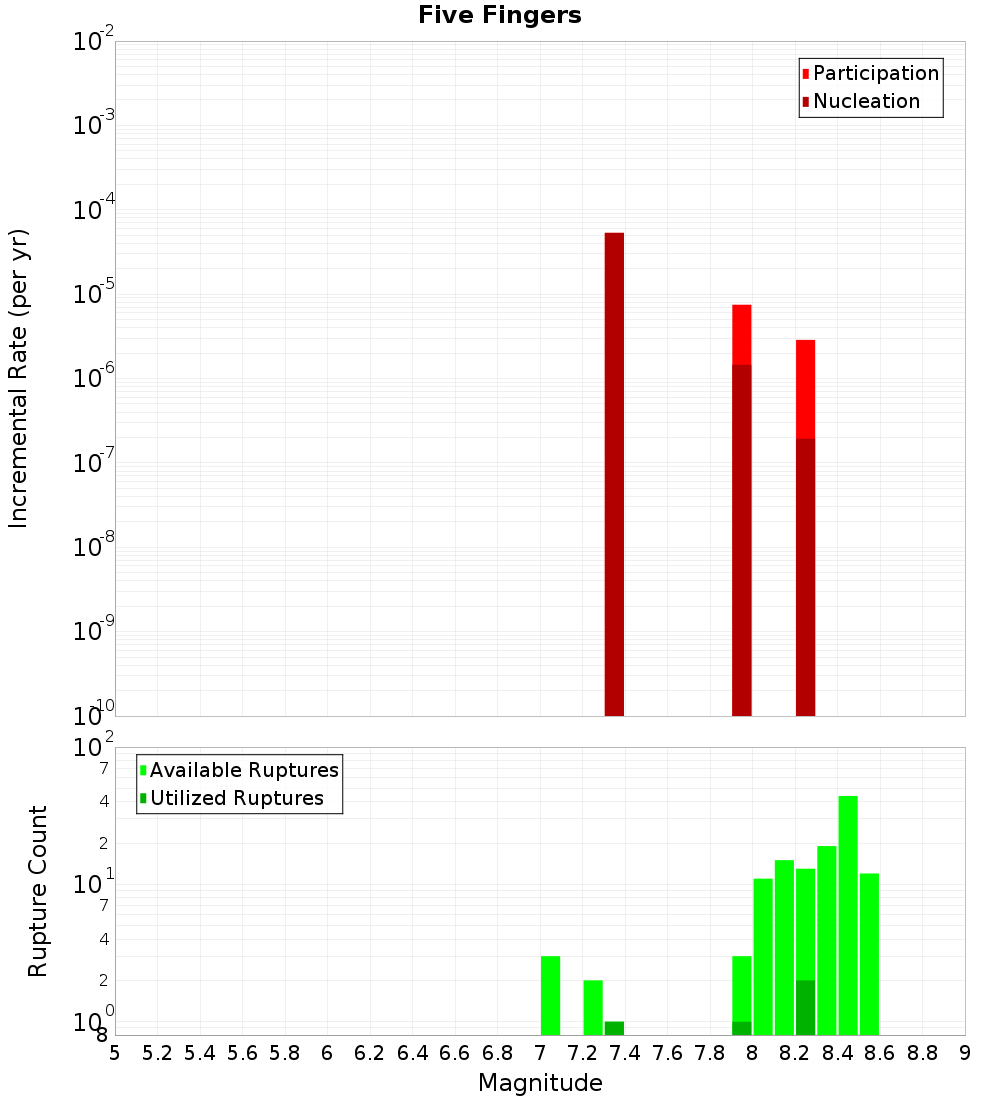 Five Fingers

Participation
Nucleation

Incremental Rate (per yr)

$10^{-2}$
$10^{-3}$
$10^{-4}$
$10^{-5}$
$10^{-6}$
$10^{-7}$
$10^{-8}$
$10^{-9}$
$10^{-10}$

Available Ruptures
Utilized Ruptures

Rupture Count

$10^{2}$
7
4
2
$10^{1}$
7
4
2
$10^{0}$
8

5 5.2 5.4 5.6 5.8 6 6.2 6.4 6.6 6.8 7 7.2 7.4 7.6 7.8 8 8.2 8.4 8.6 8.8 9

Magnitude